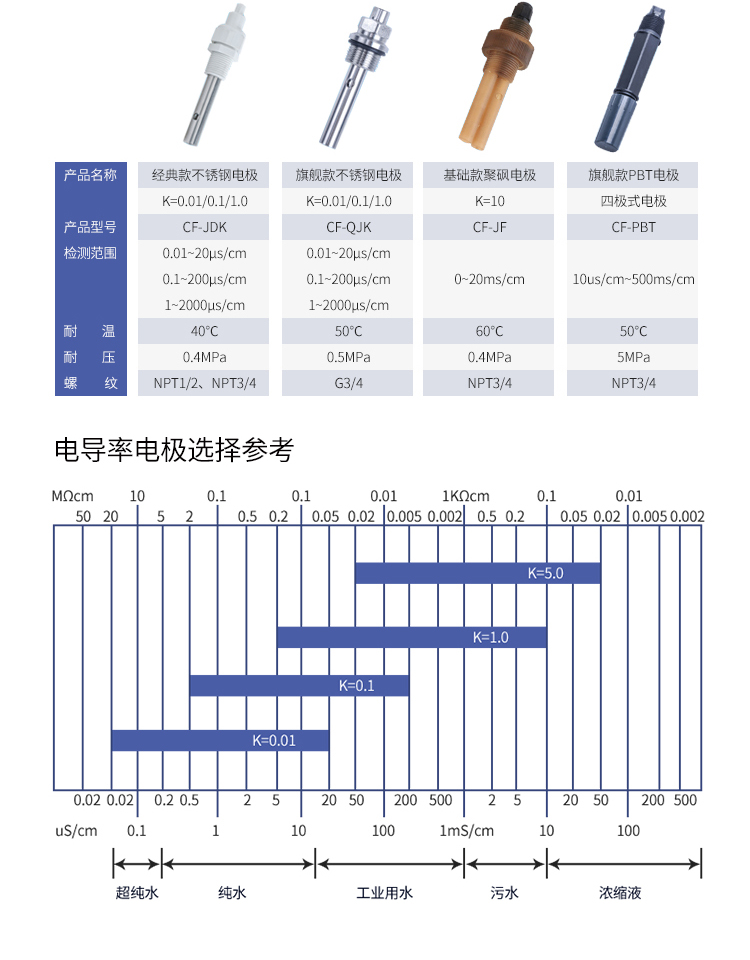 | 产品名称 | 经典款不锈钢电极 | 旗舰款不锈钢电极 | 基础款聚砜电极 | 旗舰款PBT电极 |
|---|---|---|---|---|
| | K=0.01/0.1/1.0 | K=0.01/0.1/1.0 | K=10 | 四极式电极 |
| 产品型号 | CF-JDK | CF-QJK | CF-JF | CF-PBT |
| 检测范围 | 0.01~20μs/cm 0.1~200μs/cm 1~2000μs/cm | 0.01~20μs/cm 0.1~200μs/cm 1~2000μs/cm | 0~20ms/cm | 10us/cm~500ms/cm |
| 耐　温 | 40°C | 50°C | 60°C | 50°C |
| 耐　压 | 0.4MPa | 0.5MPa | 0.4MPa | 5MPa |
| 螺　纹 | NPT1/2、NPT3/4 | G3/4 | NPT3/4 | NPT3/4 |

电导率电极选择参考

MΩcm 10 0.1 0.1 0.01 1KΩcm 0.1 0.01

50 20 5 2 0.5 0.2 0.05 0.02 0.005 0.002 0.5 0.2 0.05 0.02 0.005 0.002

K=5.0

K=1.0

K=0.1

K=0.01

0.02 0.02 0.2 0.5 2 5 20 50 200 500 2 5 20 50 200 500

uS/cm 0.1 1 10 100 1mS/cm 10 100

超纯水 纯水 工业用水 污水 浓缩液